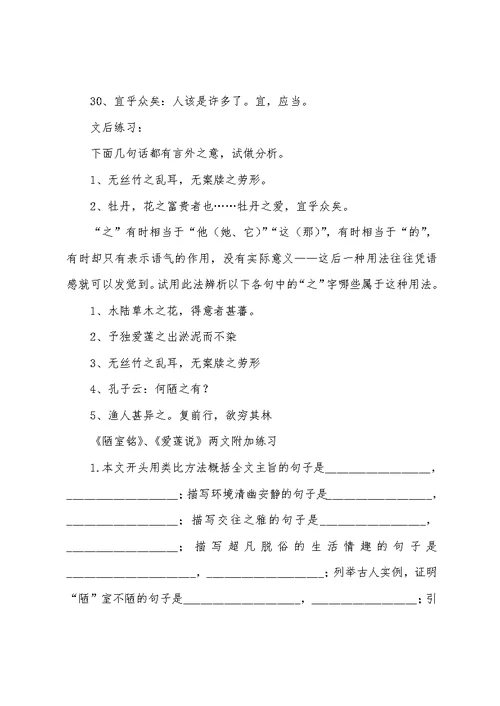 30、宜乎众矣：人该是许多了。宜，应当。

文后练习：

下面几句话都有言外之意，试做分析。

1、无丝竹之乱耳，无案牍之劳形。

2、牡丹，花之富贵者也……牡丹之爱，宜乎众矣。

“之”有时相当于“他（她、它）”“这（那）”，有时相当于“的”，有时却只有表示语气的作用，没有实际意义——这后一种用法往往凭语感就可以发觉到。试用此法辨析以下各句中的“之”字哪些属于这种用法。

1、水陆草木之花，得意者甚蕃。

2、予独爱莲之出淤泥而不染

3、无丝竹之乱耳，无案牍之劳形

4、孔子云：何陋之有？

5、渔人甚异之。复前行，欲穷其林

《陋室铭》、《爱莲说》两文附加练习

1.本文开头用类比方法概括全文主旨的句子是________________，________________；描写环境清幽安静的句子是________________，________________；描写交往之雅的句子是________________，________________；描写超凡脱俗的生活情趣的句子是________________，________________；列举古人实例，证明“陋”室不陋的句子是________________，________________；引